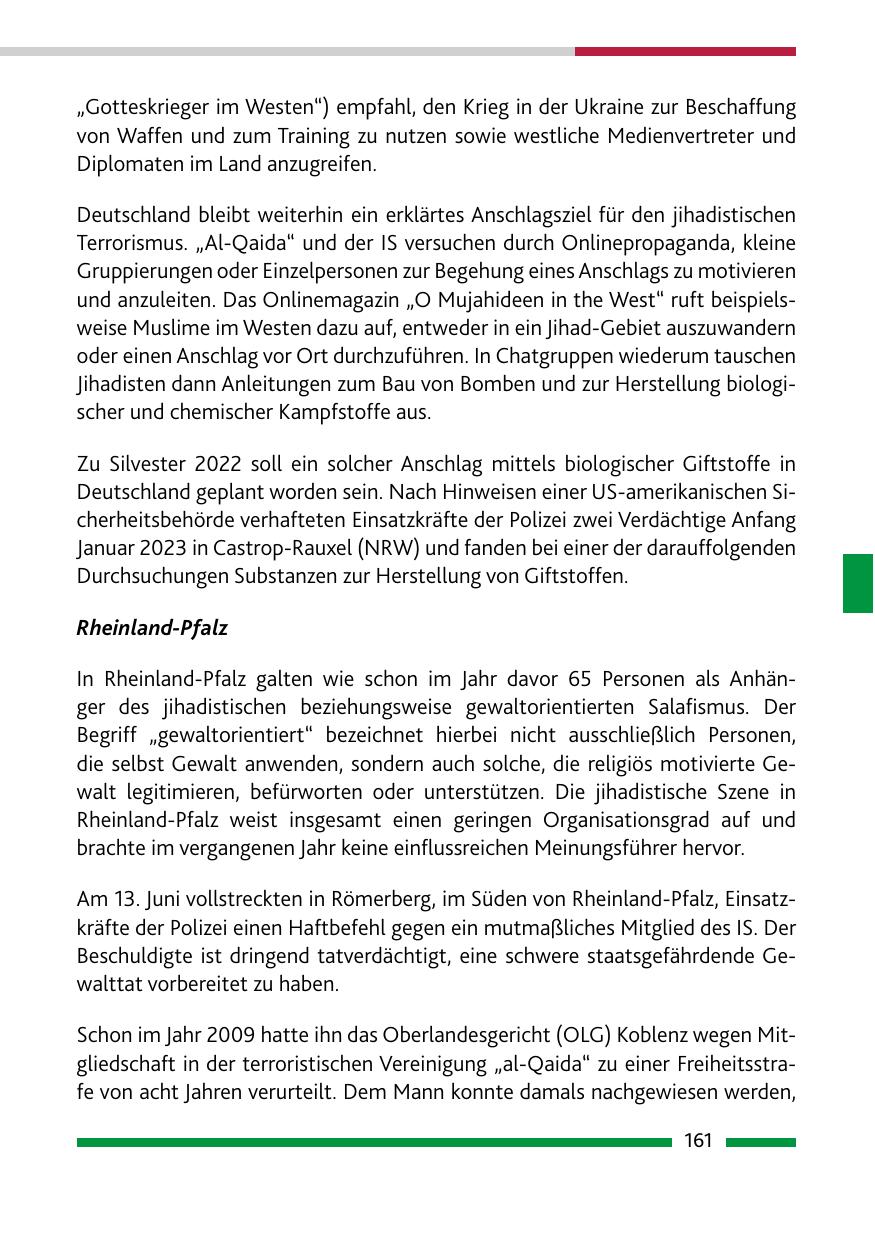 „Gotteskrieger im Westen“) empfahl, den Krieg in der Ukraine zur Beschaffung von Waffen und zum Training zu nutzen sowie westliche Medienvertreter und Diplomaten im Land anzugreifen.

Deutschland bleibt weiterhin ein erklärtes Anschlagsziel für den jihadistischen Terrorismus. „Al-Qaida“ und der IS versuchen durch Onlinepropaganda, kleine Gruppierungen oder Einzelpersonen zur Begehung eines Anschlags zu motivieren und anzuleiten. Das Onlinemagazin „O Mujahideen in the West“ ruft beispielsweise Muslime im Westen dazu auf, entweder in ein Jihad-Gebiet auszuwandern oder einen Anschlag vor Ort durchzuführen. In Chatgruppen wiederum tauschen Jihadisten dann Anleitungen zum Bau von Bomben und zur Herstellung biologischer und chemischer Kampfstoffe aus.

Zu Silvester 2022 soll ein solcher Anschlag mittels biologischer Giftstoffe in Deutschland geplant worden sein. Nach Hinweisen einer US-amerikanischen Sicherheitsbehörde verhafteten Einsatzkräfte der Polizei zwei Verdächtige Anfang Januar 2023 in Castrop-Rauxel (NRW) und fanden bei einer der darauffolgenden Durchsuchungen Substanzen zur Herstellung von Giftstoffen.

Rheinland-Pfalz

In Rheinland-Pfalz galten wie schon im Jahr davor 65 Personen als Anhänger des jihadistischen beziehungsweise gewaltorientierten Salafismus. Der Begriff „gewaltorientiert“ bezeichnet hierbei nicht ausschließlich Personen, die selbst Gewalt anwenden, sondern auch solche, die religiös motivierte Gewalt legitimieren, befürworten oder unterstützen. Die jihadistische Szene in Rheinland-Pfalz weist insgesamt einen geringen Organisationsgrad auf und brachte im vergangenen Jahr keine einflussreichen Meinungsführer hervor.

Am 13. Juni vollstreckten in Römerberg, im Süden von Rheinland-Pfalz, Einsatzkräfte der Polizei einen Haftbefehl gegen ein mutmaßliches Mitglied des IS. Der Beschuldigte ist dringend tatverdächtigt, eine schwere staatsgefährdende Gewalttat vorbereitet zu haben.

Schon im Jahr 2009 hatte ihn das Oberlandesgericht (OLG) Koblenz wegen Mitgliedschaft in der terroristischen Vereinigung „al-Qaida“ zu einer Freiheitsstrafe von acht Jahren verurteilt. Dem Mann konnte damals nachgewiesen werden,

161